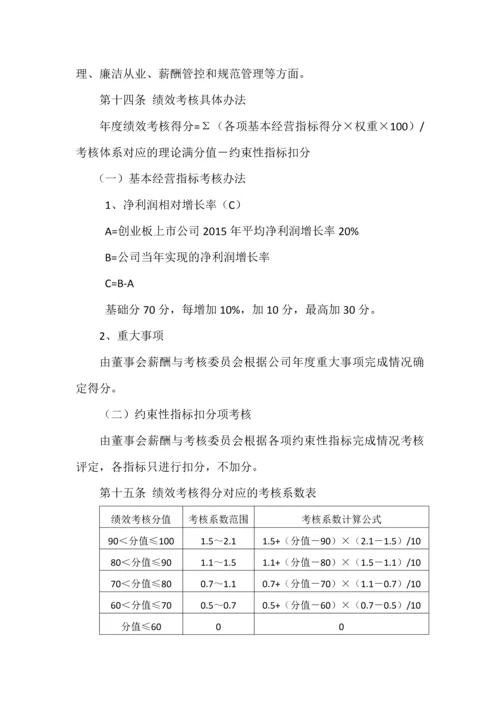 理、廉洁从业、薪酬管控和规范管理等方面。

第十四条 绩效考核具体办法

年度绩效考核得分=Σ（各项基本经营指标得分×权重×100）/考核体系对应的理论满分值－约束性指标扣分

（一）基本经营指标考核办法

1、净利润相对增长率（C）

A=创业板上市公司 2015 年平均净利润增长率 20%

B=公司当年实现的净利润增长率

C=B-A

基础分 70 分，每增加 10%，加 10 分，最高加 30 分。

2、重大事项

由董事会薪酬与考核委员会根据公司年度重大事项完成情况确定得分。

（二）约束性指标扣分项考核

由董事会薪酬与考核委员会根据各项约束性指标完成情况考核评定，各指标只进行扣分，不加分。

第十五条 绩效考核得分对应的考核系数表

| 绩效考核分值 | 考核系数范围 | 考核系数计算公式 |
|---|---|---|
| 90＜分值≤100 | 1.5～2.1 | 1.5+（分值－90）×（2.1－1.5）/10 |
| 80＜分值≤90 | 1.1～1.5 | 1.1+（分值－80）×（1.5－1.1）/10 |
| 70＜分值≤80 | 0.7～1.1 | 0.7+（分值－70）×（1.1－0.7）/10 |
| 60＜分值≤70 | 0.5～0.7 | 0.5+（分值－60）×（0.7－0.5）/10 |
| 分值≤60 | 0 | 0 |